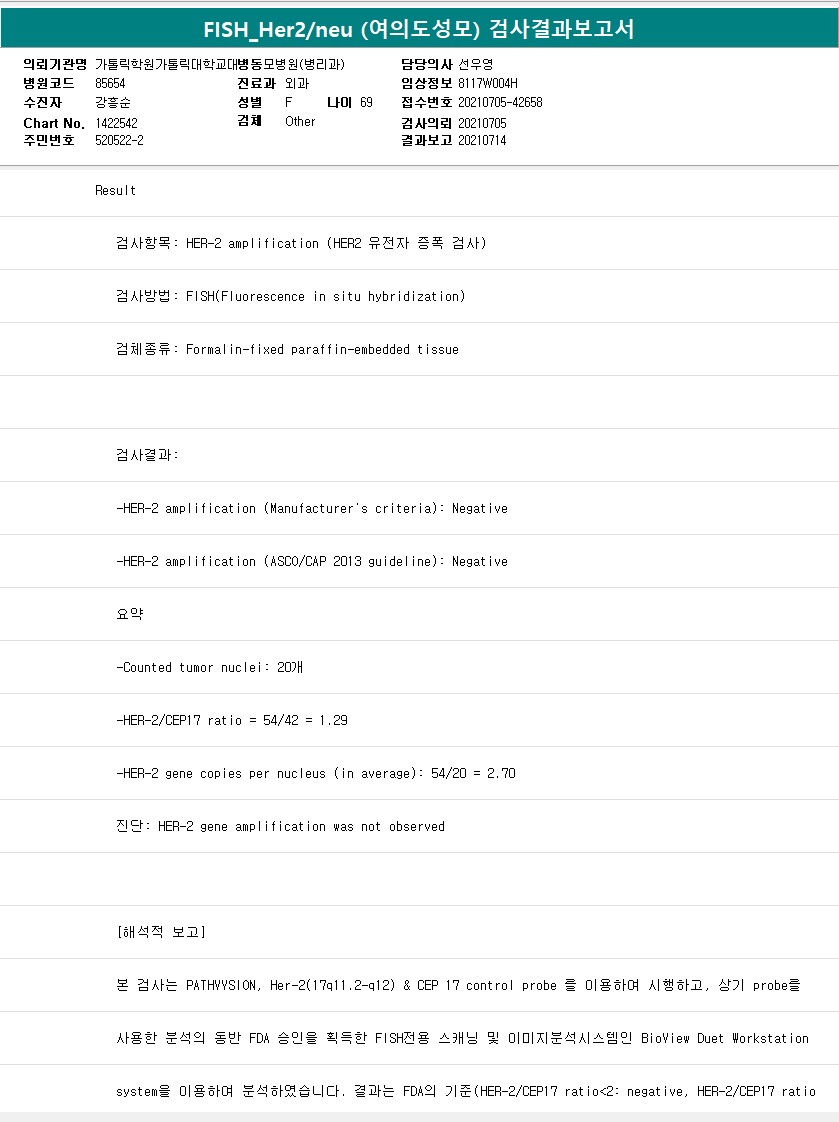 FISH_Her2/neu (여의도성모) 검사결과보고서

의뢰기관명 가톨릭학원가톨릭대학교대병동모병원(병리과)
병원코드 85654
수진자 강홍순
Chart No. 1422542
주민번호 520522-2

진료과 외과
성별 F 나이 69
검체 Other

담당의사 선우영
임상정보 8117W004H
접수번호 20210705-42658
검사의뢰 20210705
결과보고 20210714

Result

검사항목: HER-2 amplification (HER2 유전자 증폭 검사)

검사방법: FISH(Fluorescence in situ hybridization)

검체종류: Formalin-fixed paraffin-embedded tissue

검사결과:

-HER-2 amplification (Manufacturer's criteria): Negative

-HER-2 amplification (ASCO/CAP 2013 guideline): Negative

요약

-Counted tumor nuclei: 20개

-HER-2/CEP17 ratio = 54/42 = 1.29

-HER-2 gene copies per nucleus (in average): 54/20 = 2.70

진단: HER-2 gene amplification was not observed

[해석적 보고]

본 검사는 PATHVYSION, Her-2(17q11.2-q12) & CEP 17 control probe 를 이용하여 시행하고, 상기 probe를 사용한 분석의 동반 FDA 승인을 획득한 FISH전용 스캐닝 및 이미지분석시스템인 BioView Duet Workstation system을 이용하여 분석하였습니다. 결과는 FDA의 기준(HER-2/CEP17 ratio<2: negative, HER-2/CEP17 ratio